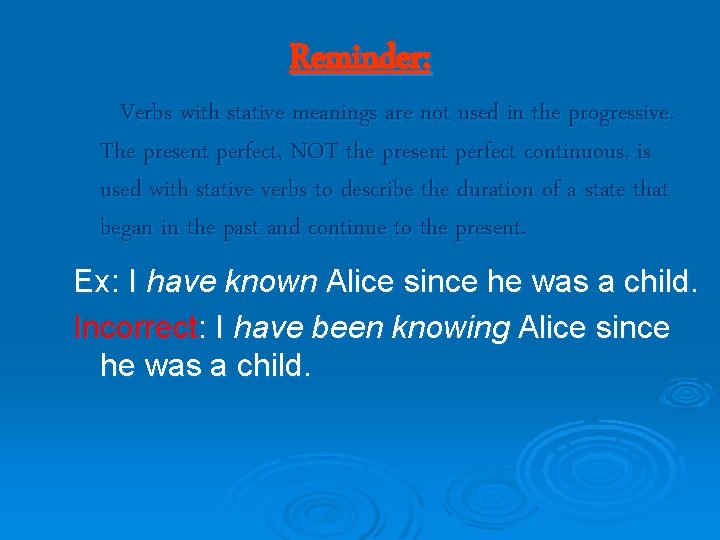 Reminder:

Verbs with stative meanings are not used in the progressive. The present perfect, NOT the present perfect continuous, is used with stative verbs to describe the duration of a state that began in the past and continue to the present.

Ex: I have known Alice since he was a child.

Incorrect: I have been knowing Alice since he was a child.